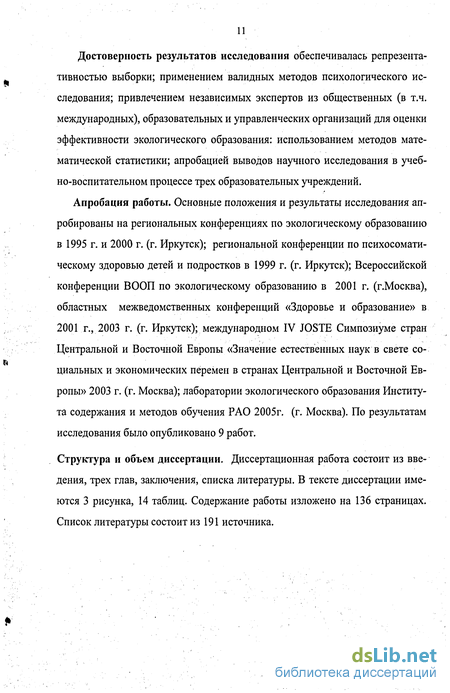 11

Достоверность результатов исследования обеспечивалась репрезентативностью выборки; применением валидных методов психологического исследования; привлечением независимых экспертов из общественных (в т.ч. международных), образовательных и управленческих организаций для оценки эффективности экологического образования: использованием методов математической статистики; апробацией выводов научного исследования в учебно-воспитательном процессе трех образовательных учреждений.

Апробация работы. Основные положения и результаты исследования апробированы на региональных конференциях по экологическому образованию в 1995 г. и 2000 г. (г. Иркутск); региональной конференции по психосоматическому здоровью детей и подростков в 1999 г. (г. Иркутск); Всероссийской конференции ВООП по экологическому образованию в 2001 г. (г.Москва), областных межведомственных конференций «Здоровье и образование» в 2001 г., 2003 г. (г. Иркутск); международном IV JOSTE Симпозиуме стран Центральной и Восточной Европы «Значение естественных наук в свете социальных и экономических перемен в странах Центральной и Восточной Европы» 2003 г. (г. Москва); лаборатории экологического образования Института содержания и методов обучения РАО 2005г. (г. Москва). По результатам исследования было опубликовано 9 работ.

Структура и объем диссертации. Диссертационная работа состоит из введения, трех глав, заключения, списка литературы. В тексте диссертации имеются 3 рисунка, 14 таблиц. Содержание работы изложено на 136 страницах. Список литературы состоит из 191 источника.

dsLib.net
библиотека диссертаций